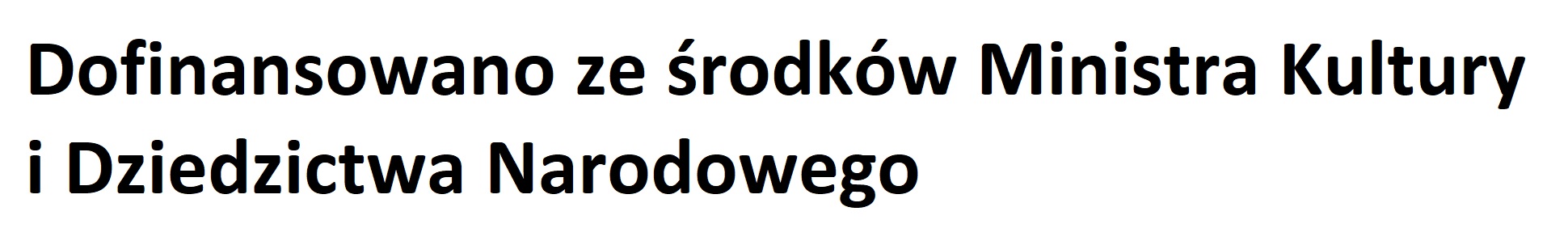 Dofinansowano ze środków Ministra Kultury i Dziedzictwa Narodowego